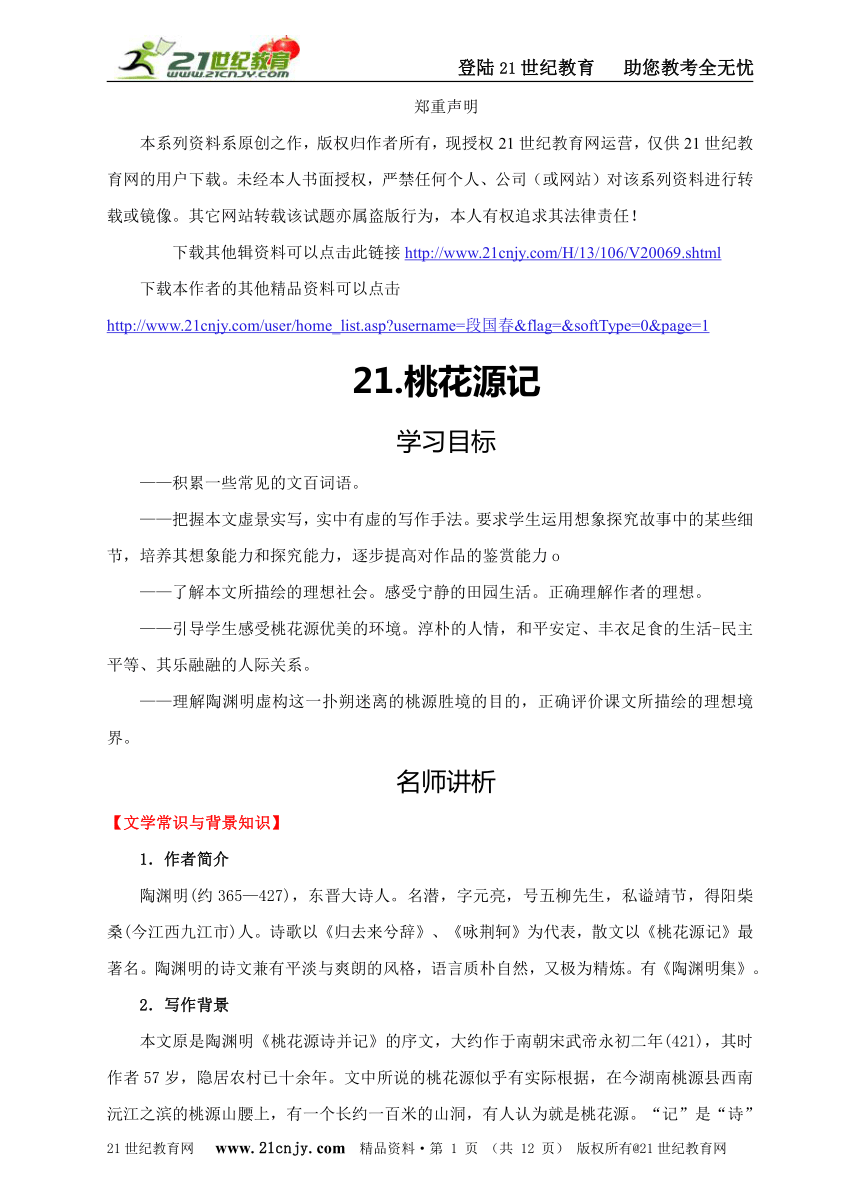 21世纪教育 www.21cnjy.com

登陆21世纪教育　助您教考全无忧

郑重声明

本系列资料系原创之作，版权归作者所有，现授权21世纪教育网运营，仅供21世纪教育网的用户下载。未经本人书面授权，严禁任何个人、公司（或网站）对该系列资料进行转载或镜像。其它网站转载该试题亦属盗版行为，本人有权追求其法律责任！

下载其他辑资料可以点击此链接 http://www.21cnjy.com/H/13/106/V20069.shtml

下载本作者的其他精品资料可以点击

http://www.21cnjy.com/user/home_list.asp?username=段国春&flag=&softType=0&page=1

21.桃花源记

学习目标

——积累一些常见的文百词语。

——把握本文虚景实写，实中有虚的写作手法。要求学生运用想象探究故事中的某些细节，培养其想象能力和探究能力，逐步提高对作品的鉴赏能力o

——了解本文所描绘的理想社会。感受宁静的田园生活。正确理解作者的理想。

——引导学生感受桃花源优美的环境。淳朴的人情，和平安定、丰衣足食的生活-民主平等、其乐融融的人际关系。

——理解陶渊明虚构这一扑朔迷离的桃源胜境的目的，正确评价课文所描绘的理想境界。

名师讲析

【文学常识与背景知识】

1．作者简介

陶渊明(约365—427)，东晋大诗人。名潜，字元亮，号五柳先生，私谥靖节，得阳柴桑(今江西九江市)人。诗歌以《归去来兮辞》、《咏荆轲》为代表，散文以《桃花源记》最著名。陶渊明的诗文兼有平淡与爽朗的风格，语言质朴自然，又极为精炼。有《陶渊明集》。

2．写作背景

本文原是陶渊明《桃花源诗并记》的序文，大约作于南朝宋武帝永初二年(421)，其时作者57岁，隐居农村已十余年。文中所说的桃花源似乎有实际根据，在今湖南桃源县西南沅江之滨的桃源山腰上，有一个长约一百米的山洞，有人认为就是桃花源。“记”是“诗”

21世纪教育网　www.21cnjy.com　精品资料·第 1 页 （共 12 页） 版权所有@21世纪教育网